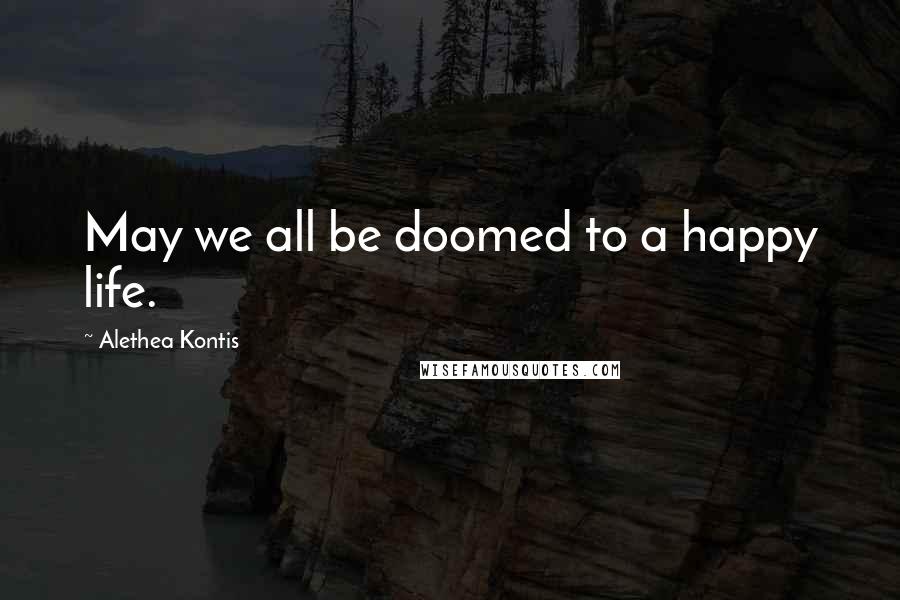 May we all be doomed to a happy life.

~ Alethea Kontis

WISEFAMOUSQUOTES.COM